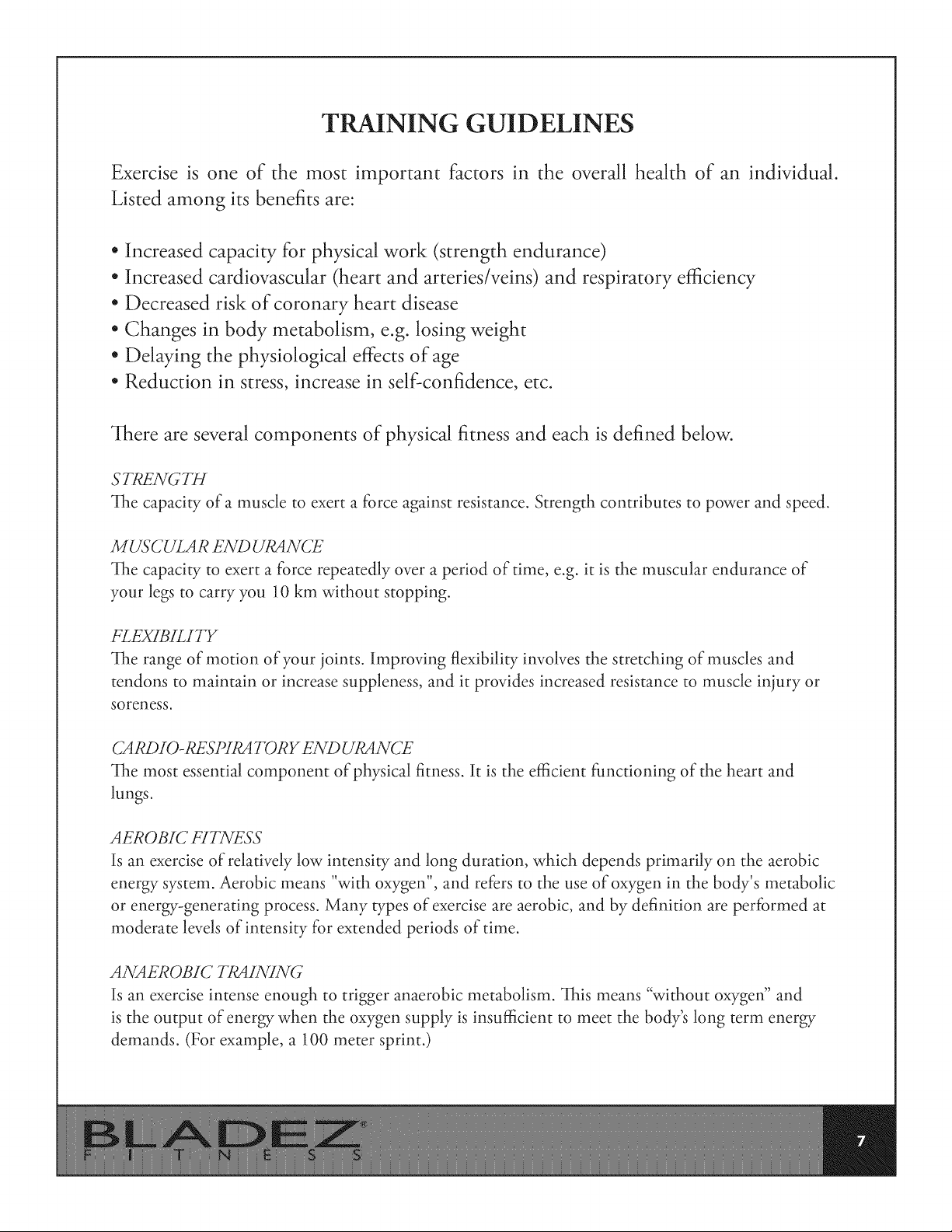 TRAINING GUIDELINES

Exercise is one of the most important factors in the overall health of an individual. Listed among its benefits are:

• Increased capacity for physical work (strength endurance)
• Increased cardiovascular (heart and arteries/veins) and respiratory efficiency
• Decreased risk of coronary heart disease
• Changes in body metabolism, e.g. losing weight
• Delaying the physiological effects of age
• Reduction in stress, increase in self-confidence, etc.

There are several components of physical fitness and each is defined below.

STRENGTH
The capacity of a muscle to exert a force against resistance. Strength contributes to power and speed.

MUSCULAR ENDURANCE
The capacity to exert a force repeatedly over a period of time, e.g. it is the muscular endurance of your legs to carry you 10 km without stopping.

FLEXIBILITY
The range of motion of your joints. Improving flexibility involves the stretching of muscles and tendons to maintain or increase suppleness, and it provides increased resistance to muscle injury or soreness.

CARDIO-RESPIRATORY ENDURANCE
The most essential component of physical fitness. It is the efficient functioning of the heart and lungs.

AEROBIC FITNESS
Is an exercise of relatively low intensity and long duration, which depends primarily on the aerobic energy system. Aerobic means "with oxygen", and refers to the use of oxygen in the body's metabolic or energy-generating process. Many types of exercise are aerobic, and by definition are performed at moderate levels of intensity for extended periods of time.

ANAEROBIC TRAINING
Is an exercise intense enough to trigger anaerobic metabolism. This means "without oxygen" and is the output of energy when the oxygen supply is insufficient to meet the body's long term energy demands. (For example, a 100 meter sprint.)

BLADEZ®
FITNESS

7